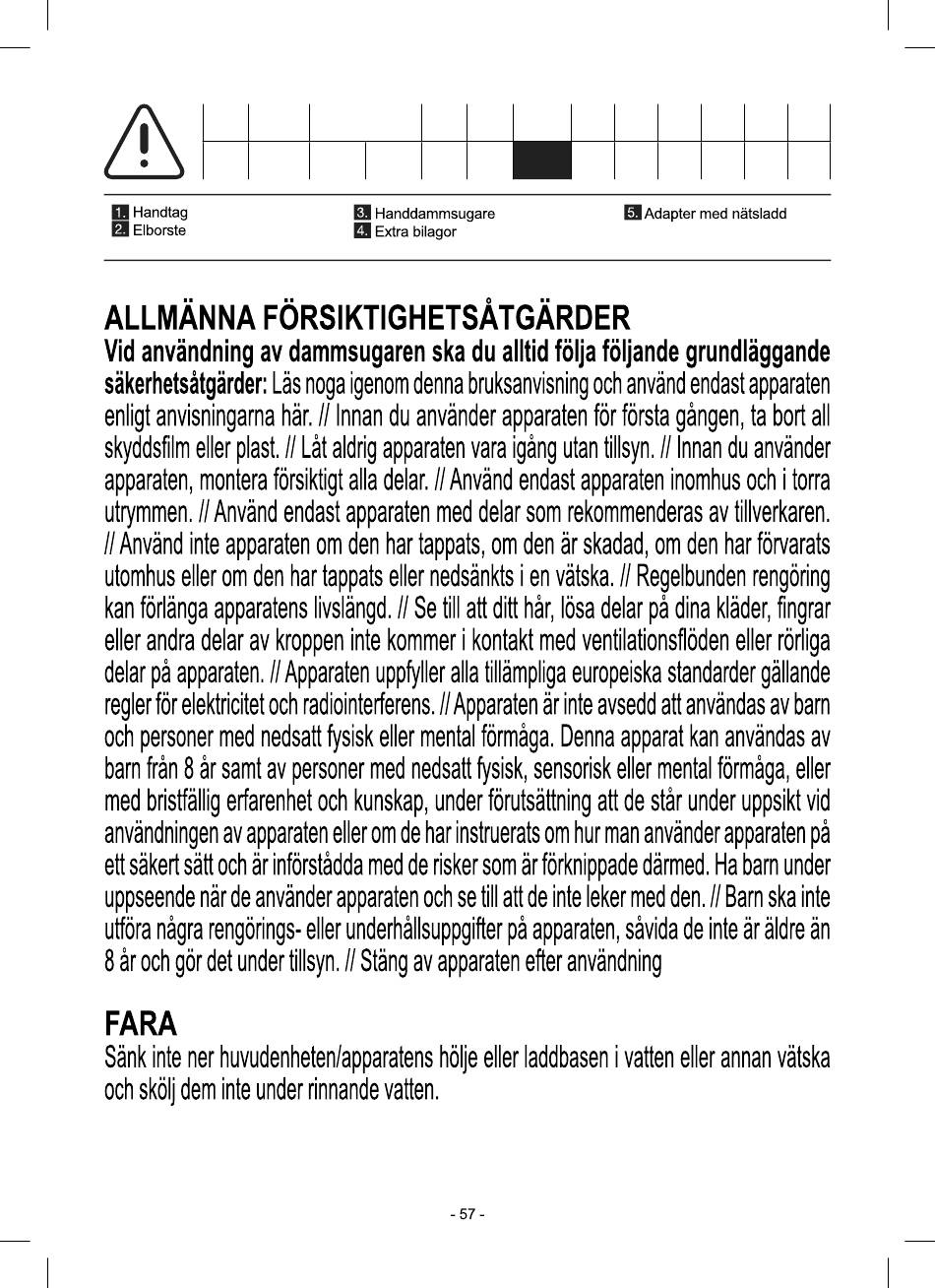 1. Handtag
2. Elborste
3. Handdammsugare
4. Extra bilagor
5. Adapter med nätsladd

ALLMÄNNA FÖRSIKTIGHETSÅTGÄRDER
Vid användning av dammsugaren ska du alltid följa följande grundläggande säkerhetsåtgärder: Läs noga igenom denna bruksanvisning och använd endast apparaten enligt anvisningarna här. // Innan du använder apparaten för första gången, ta bort all skyddsfilm eller plast. // Låt aldrig apparaten vara igång utan tillsyn. // Innan du använder apparaten, montera försiktigt alla delar. // Använd endast apparaten inomhus och i torra utrymmen. // Använd endast apparaten med delar som rekommenderas av tillverkaren. // Använd inte apparaten om den har tappats, om den är skadad, om den har förvarats utomhus eller om den har tappats eller nedsänkts i en vätska. // Regelbunden rengöring kan förlänga apparatens livslängd. // Se till att ditt hår, lösa delar på dina kläder, fingrar eller andra delar av kroppen inte kommer i kontakt med ventilationsflöden eller rörliga delar på apparaten. // Apparaten uppfyller alla tillämpliga europeiska standarder gällande regler för elektricitet och radiointerferens. // Apparaten är inte avsedd att användas av barn och personer med nedsatt fysisk eller mental förmåga. Denna apparat kan användas av barn från 8 år samt av personer med nedsatt fysisk, sensorisk eller mental förmåga, eller med bristfällig erfarenhet och kunskap, under förutsättning att de står under uppsikt vid användningen av apparaten eller om de har instruerats om hur man använder apparaten på ett säkert sätt och är införstådda med de risker som är förknippade därmed. Ha barn under uppseende när de använder apparaten och se till att de inte leker med den. // Barn ska inte utföra några rengörings- eller underhållsuppgifter på apparaten, såvida de inte är äldre än 8 år och gör det under tillsyn. // Stäng av apparaten efter användning

FARA
Sänk inte ner huvudenheten/apparatens hölje eller laddbasen i vatten eller annan vätska och skölj dem inte under rinnande vatten.

- 57 -